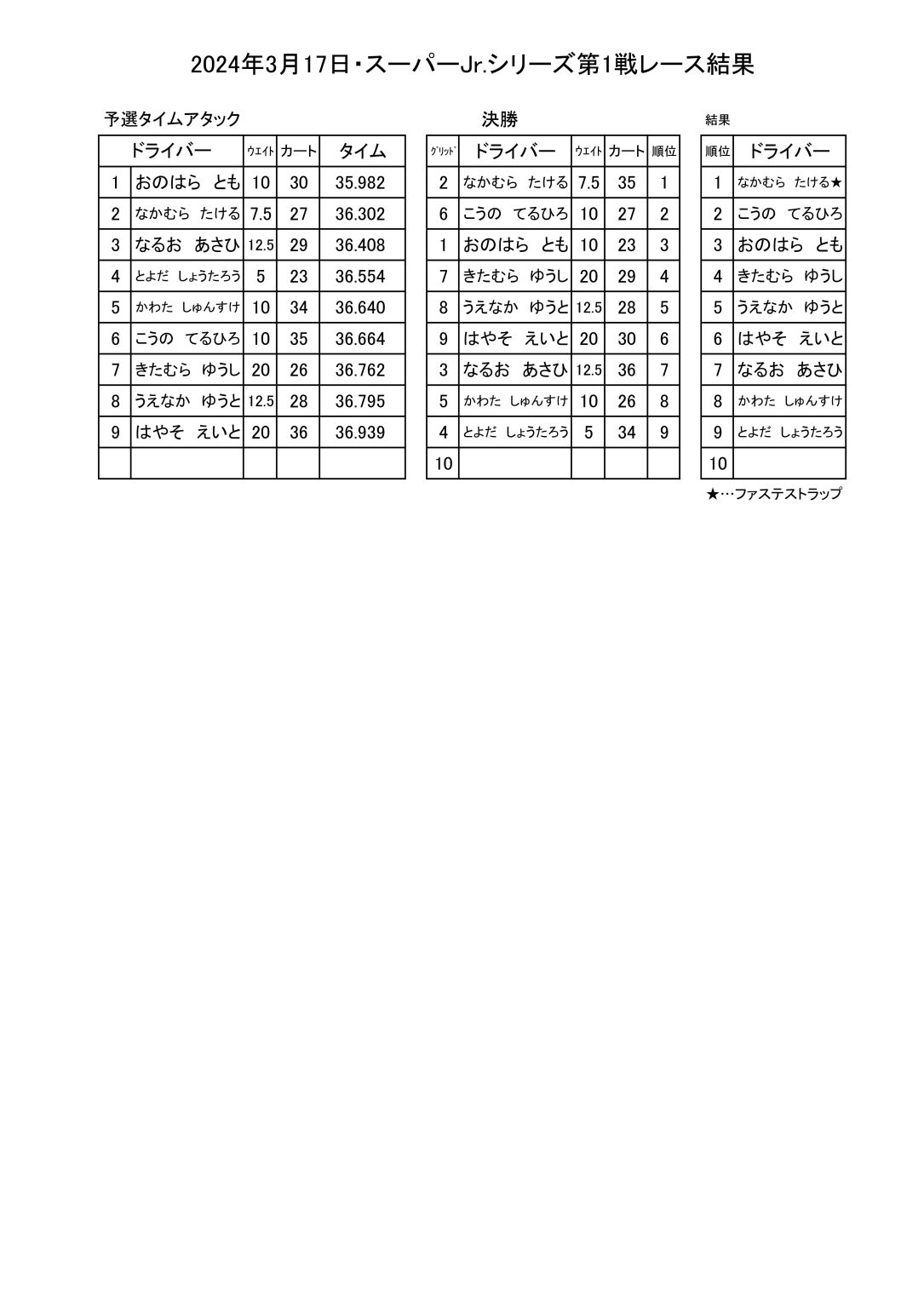 2024年3月17日・スーパーJr.シリーズ第1戦レース結果

予選タイムアタック

| | ドライバー | ｳｴｲﾄ | カート | タイム |
|---|---|---|---|---|
| 1 | おのはら とも | 10 | 30 | 35.982 |
| 2 | なかむら たける | 7.5 | 27 | 36.302 |
| 3 | なるお あさひ | 12.5 | 29 | 36.408 |
| 4 | とよだ しょうたろう | 5 | 23 | 36.554 |
| 5 | かわた しゅんすけ | 10 | 34 | 36.640 |
| 6 | こうの てるひろ | 10 | 35 | 36.664 |
| 7 | きたむら ゆうし | 20 | 26 | 36.762 |
| 8 | うえなか ゆうと | 12.5 | 28 | 36.795 |
| 9 | はやそ えいと | 20 | 36 | 36.939 |
| | | | | |

決勝

| ｸﾞﾘｯﾄﾞ | ドライバー | ｳｴｲﾄ | カート | 順位 |
|---|---|---|---|---|
| 2 | なかむら たける | 7.5 | 35 | 1 |
| 6 | こうの てるひろ | 10 | 27 | 2 |
| 1 | おのはら とも | 10 | 23 | 3 |
| 7 | きたむら ゆうし | 20 | 29 | 4 |
| 8 | うえなか ゆうと | 12.5 | 28 | 5 |
| 9 | はやそ えいと | 20 | 30 | 6 |
| 3 | なるお あさひ | 12.5 | 36 | 7 |
| 5 | かわた しゅんすけ | 10 | 26 | 8 |
| 4 | とよだ しょうたろう | 5 | 34 | 9 |
| 10 | | | | |

結果

| 順位 | ドライバー |
|---|---|
| 1 | なかむら たける★ |
| 2 | こうの てるひろ |
| 3 | おのはら とも |
| 4 | きたむら ゆうし |
| 5 | うえなか ゆうと |
| 6 | はやそ えいと |
| 7 | なるお あさひ |
| 8 | かわた しゅんすけ |
| 9 | とよだ しょうたろう |
| 10 | |

★…ファステストラップ